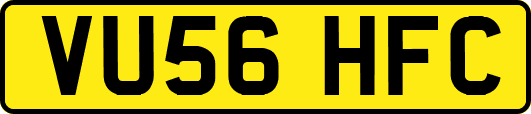 VU56 HFC